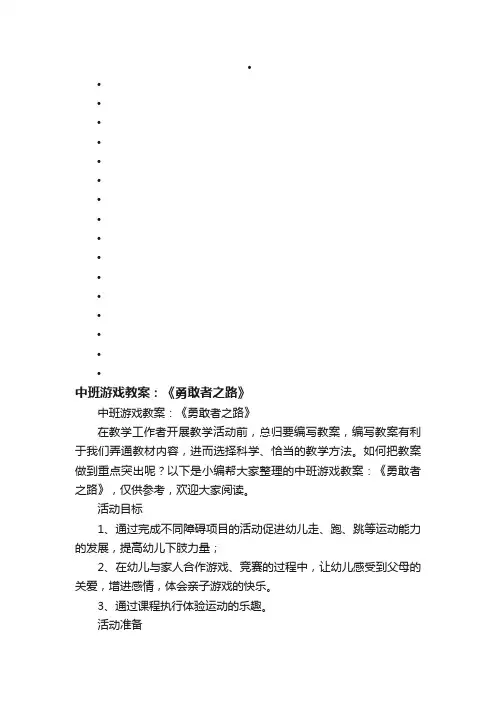 中班游戏教案：《勇敢者之路》

中班游戏教案：《勇敢者之路》

在教学工作者开展教学活动前，总归要编写教案，编写教案有利于我们弄通教材内容，进而选择科学、恰当的教学方法。如何把教案做到重点突出呢？以下是小编帮大家整理的中班游戏教案：《勇敢者之路》，仅供参考，欢迎大家阅读。

活动目标

1、通过完成不同障碍项目的活动促进幼儿走、跑、跳等运动能力的发展，提高幼儿下肢力量；

2、在幼儿与家人合作游戏、竞赛的过程中，让幼儿感受到父母的关爱，增进感情，体会亲子游戏的快乐。

3、通过课程执行体验运动的乐趣。

活动准备